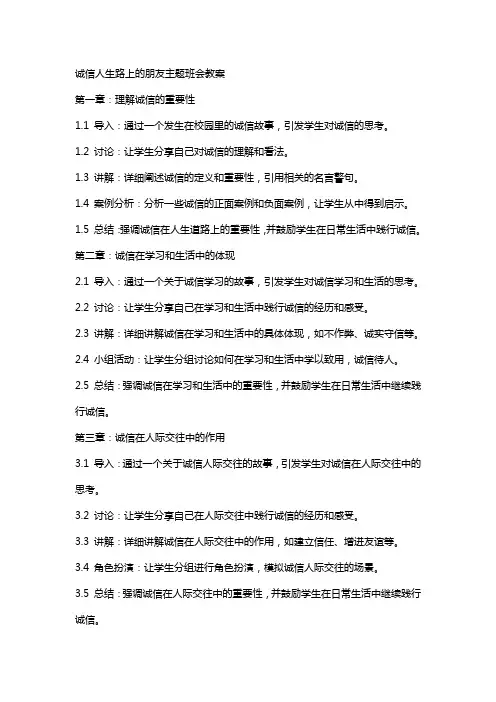 诚信人生路上的朋友主题班会教案

第一章：理解诚信的重要性

1.1 导入：通过一个发生在校园里的诚信故事，引发学生对诚信的思考。

1.2 讨论：让学生分享自己对诚信的理解和看法。

1.3 讲解：详细阐述诚信的定义和重要性，引用相关的名言警句。

1.4 案例分析：分析一些诚信的正面案例和负面案例，让学生从中得到启示。

1.5 总结：强调诚信在人生道路上的重要性，并鼓励学生在日常生活中践行诚信。

第二章：诚信在学习和生活中的体现

2.1 导入：通过一个关于诚信学习的故事，引发学生对诚信学习和生活的思考。

2.2 讨论：让学生分享自己在学习和生活中践行诚信的经历和感受。

2.3 讲解：详细讲解诚信在学习和生活中的具体体现，如不作弊、诚实守信等。

2.4 小组活动：让学生分组讨论如何在学习和生活中学以致用，诚信待人。

2.5 总结：强调诚信在学习和生活中的重要性，并鼓励学生在日常生活中继续践行诚信。

第三章：诚信在人际交往中的作用

3.1 导入：通过一个关于诚信人际交往的故事，引发学生对诚信在人际交往中的思考。

3.2 讨论：让学生分享自己在人际交往中践行诚信的经历和感受。

3.3 讲解：详细讲解诚信在人际交往中的作用，如建立信任、增进友谊等。

3.4 角色扮演：让学生分组进行角色扮演，模拟诚信人际交往的场景。

3.5 总结：强调诚信在人际交往中的重要性，并鼓励学生在日常生活中继续践行诚信。